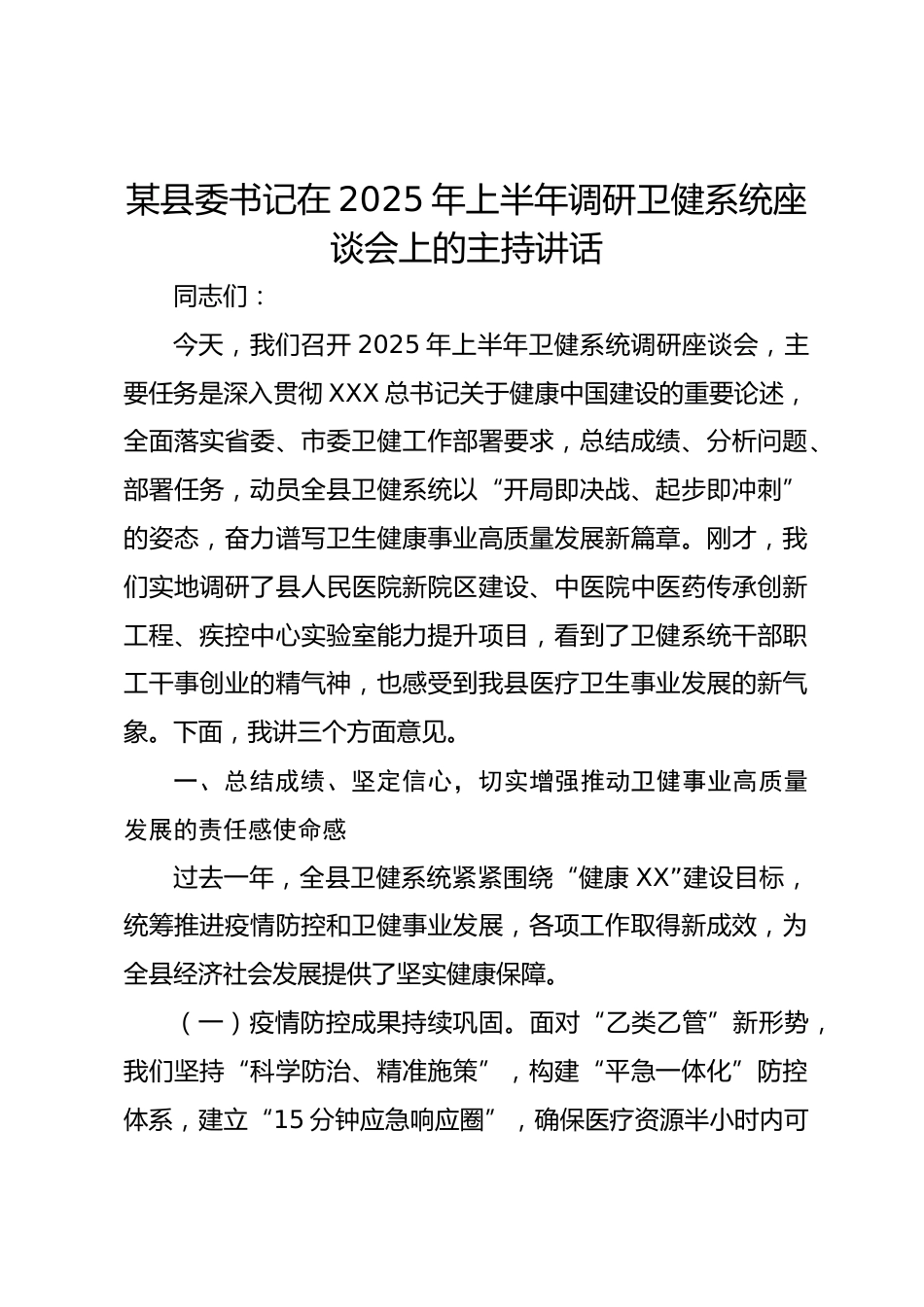 某县委书记在 2025 年上半年调研卫健系统座谈会上的主持讲话

同志们：

今天，我们召开 2025 年上半年卫健系统调研座谈会，主要任务是深入贯彻 XXX 总书记关于健康中国建设的重要论述，全面落实省委、市委卫健工作部署要求，总结成绩、分析问题、部署任务，动员全县卫健系统以“开局即决战、起步即冲刺”的姿态，奋力谱写卫生健康事业高质量发展新篇章。刚才，我们实地调研了县人民医院新院区建设、中医院中医药传承创新工程、疾控中心实验室能力提升项目，看到了卫健系统干部职工干事创业的精气神，也感受到我县医疗卫生事业发展的新气象。下面，我讲三个方面意见。

一、总结成绩、坚定信心，切实增强推动卫健事业高质量发展的责任感使命感

过去一年，全县卫健系统紧紧围绕“健康 XX”建设目标，统筹推进疫情防控和卫健事业发展，各项工作取得新成效，为全县经济社会发展提供了坚实健康保障。

（一）疫情防控成果持续巩固。面对“乙类乙管”新形势，我们坚持“科学防治、精准施策”，构建“平急一体化”防控体系，建立“15 分钟应急响应圈”，确保医疗资源半小时内可